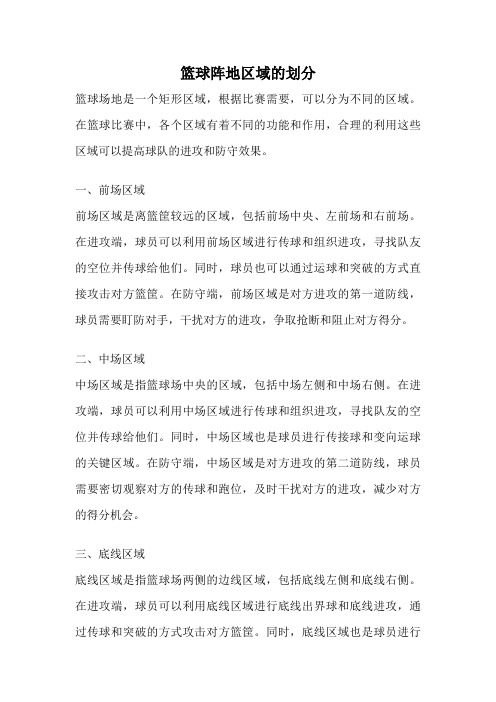 篮球阵地区域的划分

篮球场地是一个矩形区域，根据比赛需要，可以分为不同的区域。在篮球比赛中，各个区域有着不同的功能和作用，合理的利用这些区域可以提高球队的进攻和防守效果。

一、前场区域

前场区域是离篮筐较远的区域，包括前场中央、左前场和右前场。在进攻端，球员可以利用前场区域进行传球和组织进攻，寻找队友的空位并传球给他们。同时，球员也可以通过运球和突破的方式直接攻击对方篮筐。在防守端，前场区域是对方进攻的第一道防线，球员需要盯防对手，干扰对方的进攻，争取抢断和阻止对方得分。

二、中场区域

中场区域是指篮球场中央的区域，包括中场左侧和中场右侧。在进攻端，球员可以利用中场区域进行传球和组织进攻，寻找队友的空位并传球给他们。同时，中场区域也是球员进行传接球和变向运球的关键区域。在防守端，中场区域是对方进攻的第二道防线，球员需要密切观察对方的传球和跑位，及时干扰对方的进攻，减少对方的得分机会。

三、底线区域

底线区域是指篮球场两侧的边线区域，包括底线左侧和底线右侧。在进攻端，球员可以利用底线区域进行底线出界球和底线进攻，通过传球和突破的方式攻击对方篮筐。同时，底线区域也是球员进行